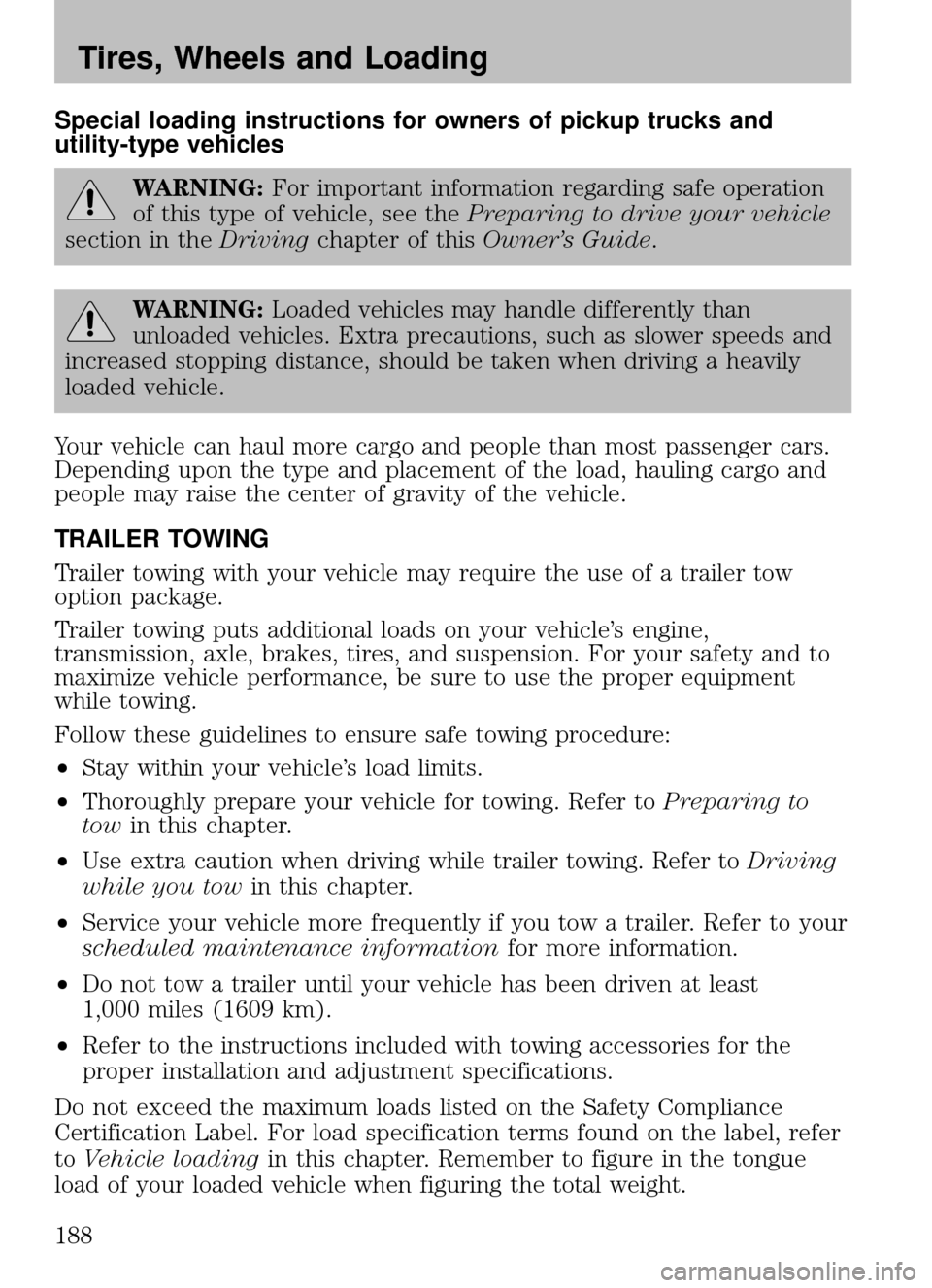 Tires, Wheels and Loading

Special loading instructions for owners of pickup trucks and utility-type vehicles

WARNING: For important information regarding safe operation of this type of vehicle, see the Preparing to drive your vehicle section in the Driving chapter of this Owner's Guide.

WARNING: Loaded vehicles may handle differently than unloaded vehicles. Extra precautions, such as slower speeds and increased stopping distance, should be taken when driving a heavily loaded vehicle.

Your vehicle can haul more cargo and people than most passenger cars. Depending upon the type and placement of the load, hauling cargo and people may raise the center of gravity of the vehicle.

TRAILER TOWING

Trailer towing with your vehicle may require the use of a trailer tow option package.

Trailer towing puts additional loads on your vehicle's engine, transmission, axle, brakes, tires, and suspension. For your safety and to maximize vehicle performance, be sure to use the proper equipment while towing.

Follow these guidelines to ensure safe towing procedure:

• Stay within your vehicle's load limits.
• Thoroughly prepare your vehicle for towing. Refer to Preparing to tow in this chapter.
• Use extra caution when driving while trailer towing. Refer to Driving while you tow in this chapter.
• Service your vehicle more frequently if you tow a trailer. Refer to your scheduled maintenance information for more information.
• Do not tow a trailer until your vehicle has been driven at least 1,000 miles (1609 km).
• Refer to the instructions included with towing accessories for the proper installation and adjustment specifications.

Do not exceed the maximum loads listed on the Safety Compliance Certification Label. For load specification terms found on the label, refer to Vehicle loading in this chapter. Remember to figure in the tongue load of your loaded vehicle when figuring the total weight.

188

carmanualsonline.info